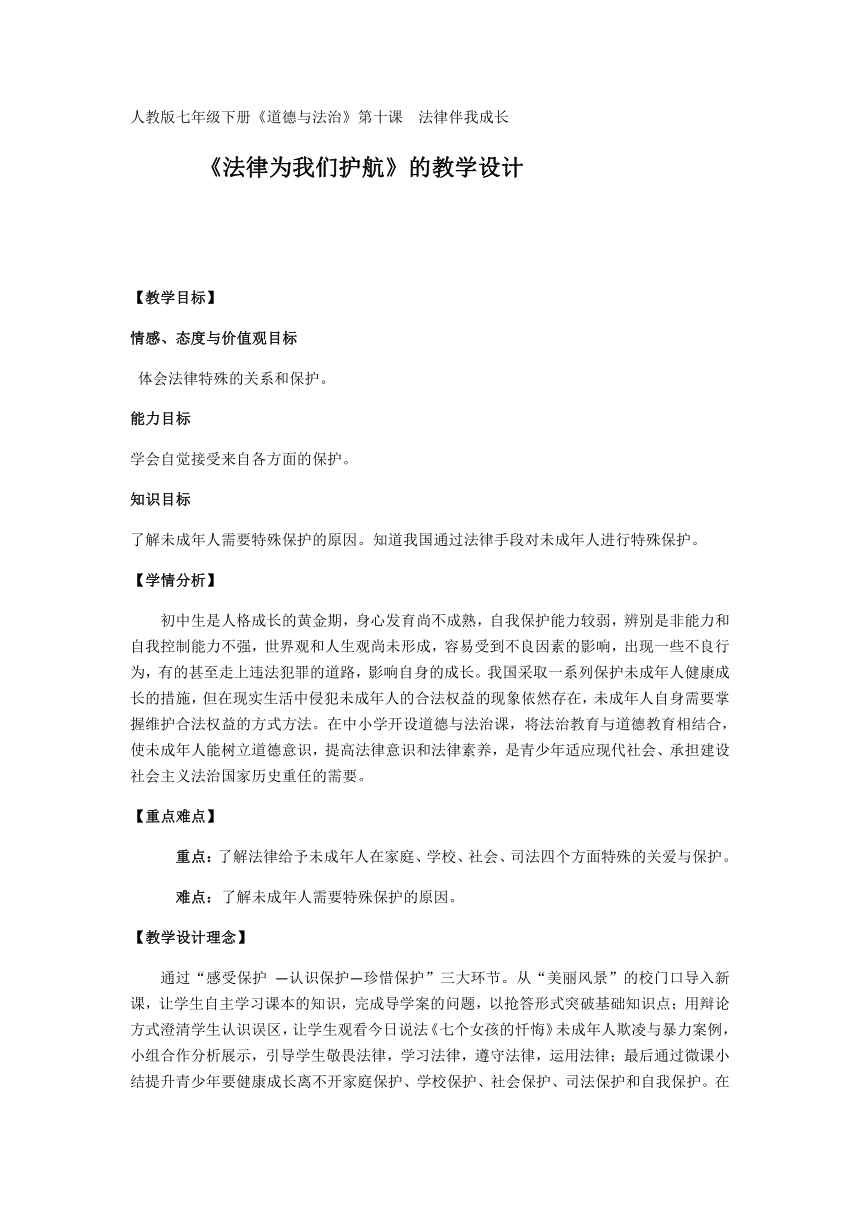 人教版七年级下册《道德与法治》第十课 法律伴我成长

《法律为我们护航》的教学设计

【教学目标】

情感、态度与价值观目标

体会法律特殊的关系和保护。

能力目标

学会自觉接受来自各方面的保护。

知识目标

了解未成年人需要特殊保护的原因。知道我国通过法律手段对未成年人进行特殊保护。

【学情分析】

初中生是人格成长的黄金期，身心发育尚不成熟，自我保护能力较弱，辨别是非能力和自我控制能力不强，世界观和人生观尚未形成，容易受到不良因素的影响，出现一些不良行为，有的甚至走上违法犯罪的道路，影响自身的成长。我国采取一系列保护未成年人健康成长的措施，但在现实生活中侵犯未成年人的合法权益的现象依然存在，未成年人自身需要掌握维护合法权益的方式方法。在中小学开设道德与法治课，将法治教育与道德教育相结合，使未成年人能树立道德意识，提高法律意识和法律素养，是青少年适应现代社会、承担建设社会主义法治国家历史重任的需要。

【重点难点】

重点：了解法律给予未成年人在家庭、学校、社会、司法四个方面特殊的关爱与保护。

难点：了解未成年人需要特殊保护的原因。

【教学设计理念】

通过“感受保护 —认识保护—珍惜保护”三大环节。从“美丽风景”的校门口导入新课，让学生自主学习课本的知识，完成导学案的问题，以抢答形式突破基础知识点；用辩论方式澄清学生认识误区，让学生观看今日说法《七个女孩的忏悔》未成年人欺凌与暴力案例，小组合作分析展示，引导学生敬畏法律，学习法律，遵守法律，运用法律；最后通过微课小结提升青少年要健康成长离不开家庭保护、学校保护、社会保护、司法保护和自我保护。在